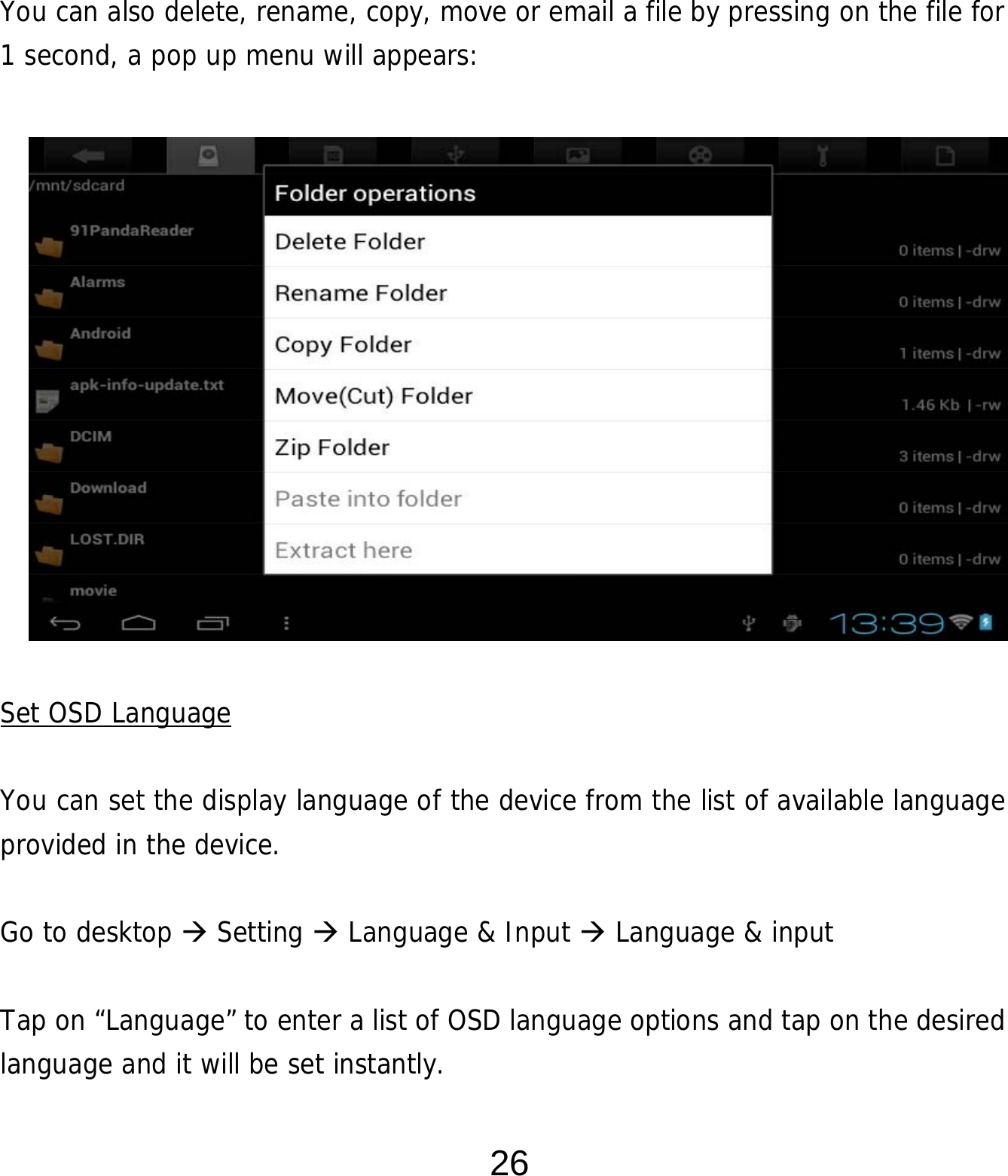 You can also delete, rename, copy, move or email a file by pressing on the file for 1 second, a pop up menu will appears:

/mnt/sdcard
91PandaReader
Alarms
Android
apk-info-update.txt
DCIM
Download
LOST.DIR
movie

Folder operations
Delete Folder
Rename Folder
Copy Folder
Move(Cut) Folder
Zip Folder
Paste into folder
Extract here

0 items | -drw
0 items | -drw
1 items | -drw
1.46 Kb | -rw
3 items | -drw
0 items | -drw
0 items | -drw

13:39

Set OSD Language

You can set the display language of the device from the list of available language provided in the device.

Go to desktop → Setting → Language & Input → Language & input

Tap on “Language” to enter a list of OSD language options and tap on the desired language and it will be set instantly.

26